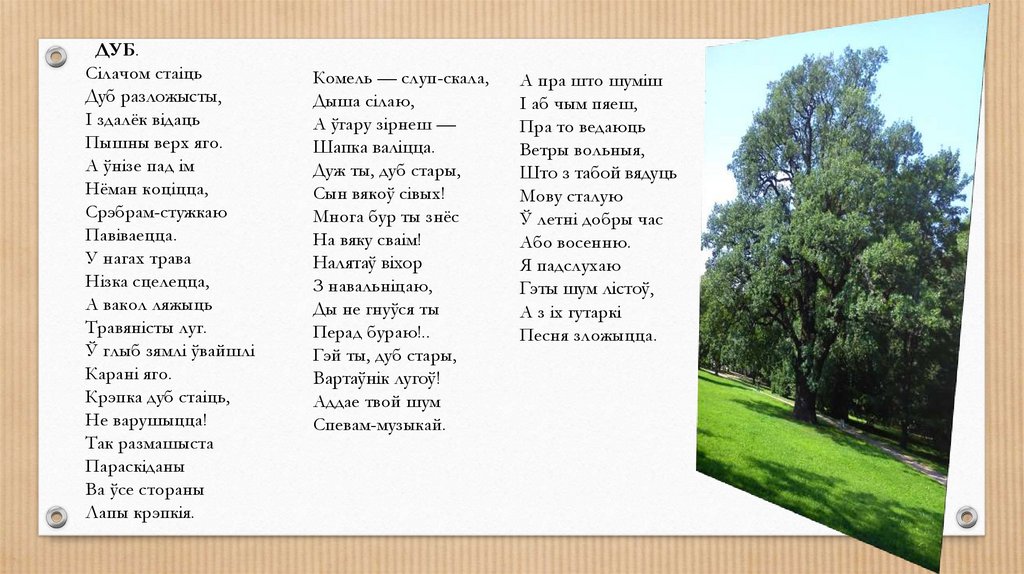 ДУБ.
Сілачом стаіць
Дуб разложысты,
І здалёк відаць
Пышны верх яго.
А ўнізе пад ім
Нёман коціцца,
Срэбрам-стужкаю
Павіваецца.
У нагах трава
Нізка сцелецца,
А вакол ляжыць
Травяністы луг.
Ў глыб зямлі ўвайшлі
Карані яго.
Крэпка дуб стаіць,
Не варушыцца!
Так размашыста
Параскіданы
Ва ўсе стораны
Лапы крэпкія.

Комель — слуп-скала,
Дыша сілаю,
А ўгару зірнеш —
Шапка валіцца.
Дуж ты, дуб стары,
Сын вякоў сівых!
Многа бур ты знёс
На вяку сваім!
Налятаў віхор
З навальніцаю,
Ды не гнуўся ты
Перад бураю!..
Гэй ты, дуб стары,
Вартаўнік лугоў!
Аддае твой шум
Спевам-музыкай.

А пра што шуміш
І аб чым пяеш,
Пра то ведаюць
Ветры вольныя,
Што з табой вядуць
Мову сталую
Ў летні добры час
Або восенню.
Я падслухаю
Гэты шум лістоў,
А з іх гутаркі
Песня зложыцца.